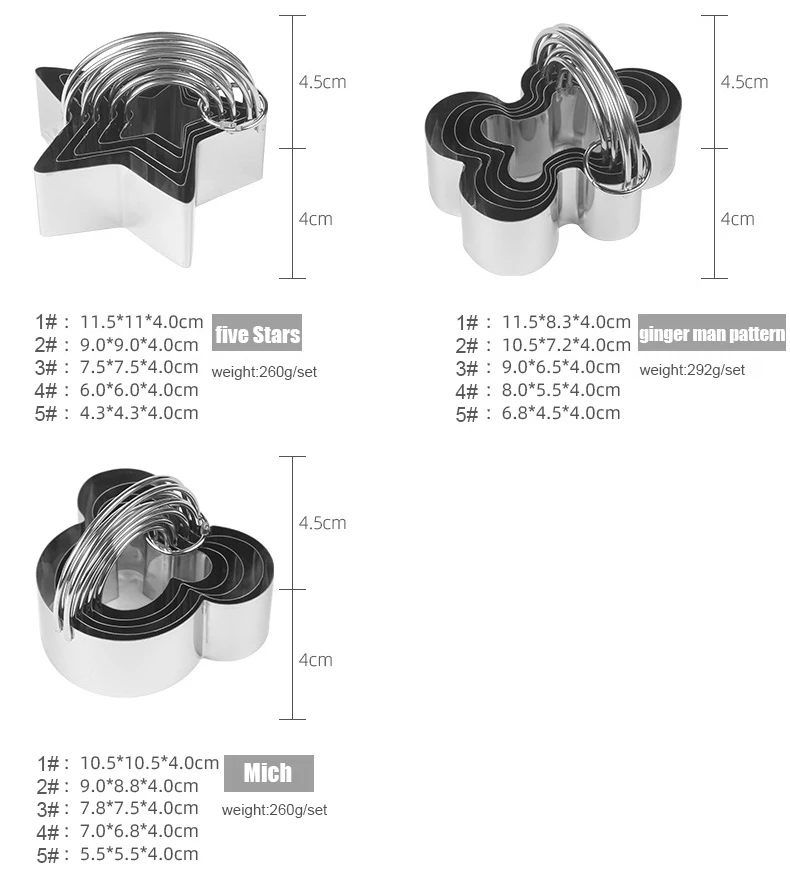 4.5cm

4cm

1#： 11.5*11*4.0cm
2#： 9.0*9.0*4.0cm
3#： 7.5*7.5*4.0cm
4#： 6.0*6.0*4.0cm
5#： 4.3*4.3*4.0cm

five Stars

weight:260g/set

4.5cm

4cm

1#： 11.5*8.3*4.0cm
2#： 10.5*7.2*4.0cm
3#： 9.0*6.5*4.0cm
4#： 8.0*5.5*4.0cm
5#： 6.8*4.5*4.0cm

ginger man pattern

weight:292g/set

4.5cm

4cm

1#： 10.5*10.5*4.0cm
2#： 9.0*8.8*4.0cm
3#： 7.8*7.5*4.0cm
4#： 7.0*6.8*4.0cm
5#： 5.5*5.5*4.0cm

Mich

weight:260g/set